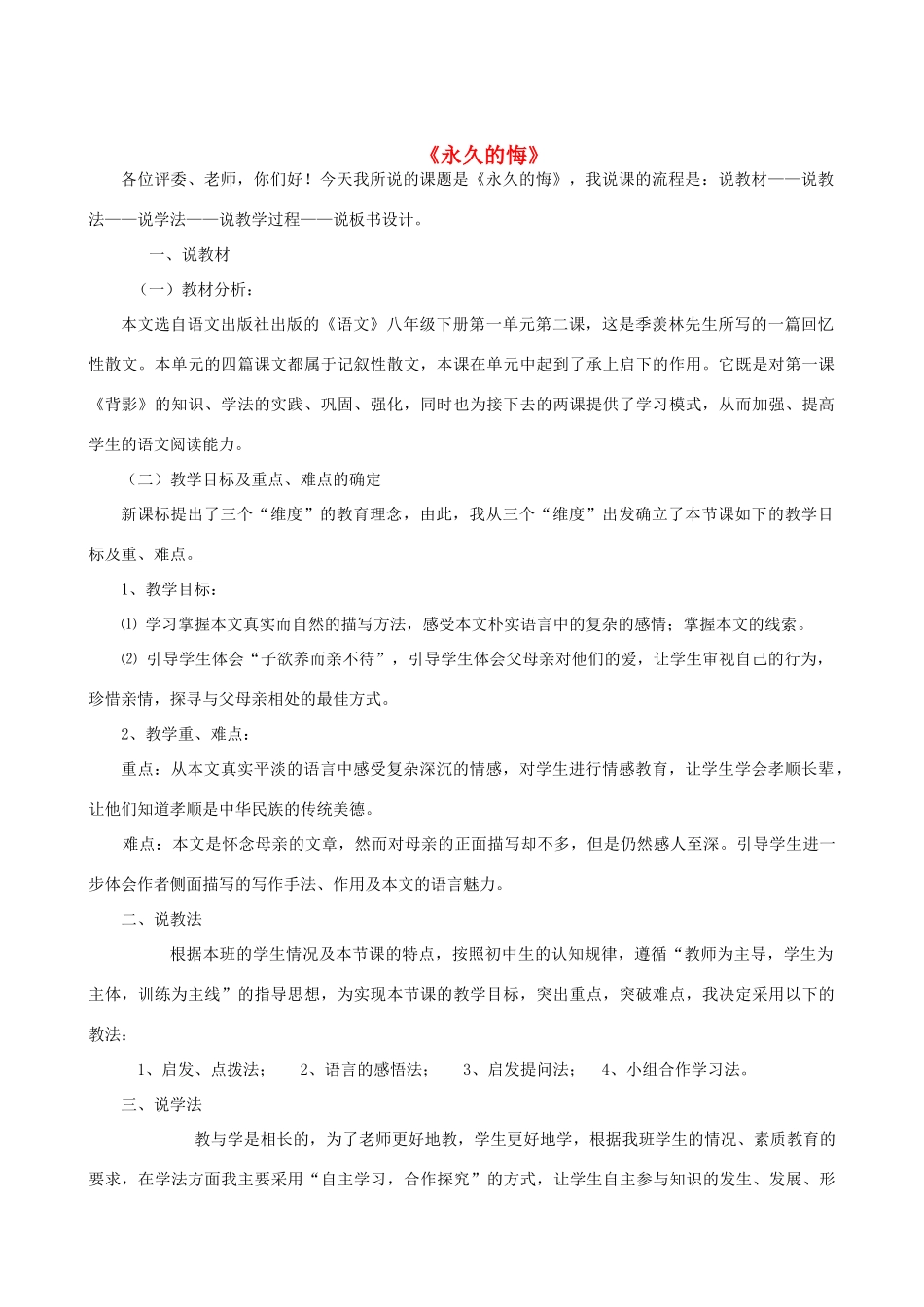 《永久的悔》

各位评委、老师，你们好！今天我所说的课题是《永久的悔》，我说课的流程是：说教材——说教法——说学法——说教学过程——说板书设计。

一、说教材

（一）教材分析：

本文选自语文出版社出版的《语文》八年级下册第一单元第二课，这是季羡林先生所写的一篇回忆性散文。本单元的四篇课文都属于记叙性散文，本课在单元中起到了承上启下的作用。它既是对第一课《背影》的知识、学法的实践、巩固、强化，同时也为接下去的两课提供了学习模式，从而加强、提高学生的语文阅读能力。

（二）教学目标及重点、难点的确定

新课标提出了三个“维度”的教育理念，由此，我从三个“维度”出发确立了本节课如下的教学目标及重、难点。

1、教学目标：

⑴ 学习掌握本文真实而自然的描写方法，感受本文朴实语言中的复杂的感情；掌握本文的线索。

⑵ 引导学生体会“子欲养而亲不待”，引导学生体会父母亲对他们的爱，让学生审视自己的行为，珍惜亲情，探寻与父母亲相处的最佳方式。

2、教学重、难点：

重点：从本文真实平淡的语言中感受复杂深沉的情感，对学生进行情感教育，让学生学会孝顺长辈，让他们知道孝顺是中华民族的传统美德。

难点：本文是怀念母亲的文章，然而对母亲的正面描写却不多，但是仍然感人至深。引导学生进一步体会作者侧面描写的写作手法、作用及本文的语言魅力。

二、说教法

根据本班的学生情况及本节课的特点，按照初中生的认知规律，遵循“教师为主导，学生为主体，训练为主线”的指导思想，为实现本节课的教学目标，突出重点，突破难点，我决定采用以下的教法：

1、启发、点拨法；　2、语言的感悟法；　3、启发提问法；　4、小组合作学习法。

三、说学法

教与学是相长的，为了老师更好地教，学生更好地学，根据我班学生的情况、素质教育的要求，在学法方面我主要采用“自主学习，合作探究”的方式，让学生自主参与知识的发生、发展、形